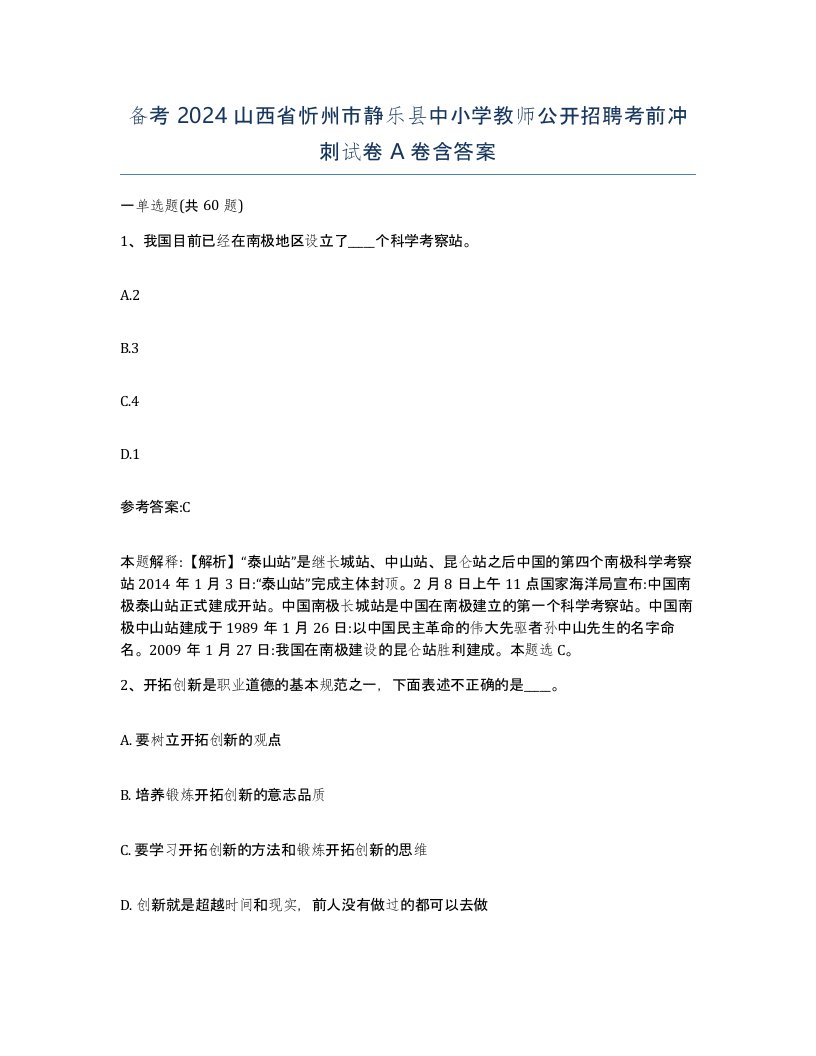 备考 2024 山西省忻州市静乐县中小学教师公开招聘考前冲刺试卷 A 卷含答案

一单选题(共 60 题)

1、我国目前已经在南极地区设立了____个科学考察站。

A.2

B.3

C.4

D.1

参考答案:C

本题解释:【解析】“泰山站”是继长城站、中山站、昆仑站之后中国的第四个南极科学考察站 2014 年 1 月 3 日:“泰山站”完成主体封顶。2 月 8 日上午 11 点国家海洋局宣布:中国南极泰山站正式建成开站。中国南极长城站是中国在南极建立的第一个科学考察站。中国南极中山站建成于 1989 年 1 月 26 日:以中国民主革命的伟大先驱者孙中山先生的名字命名。2009 年 1 月 27 日:我国在南极建设的昆仑站胜利建成。本题选 C。

2、开拓创新是职业道德的基本规范之一，下面表述不正确的是____。

A. 要树立开拓创新的观点

B. 培养锻炼开拓创新的意志品质

C. 要学习开拓创新的方法和锻炼开拓创新的思维

D. 创新就是超越时间和现实，前人没有做过的都可以去做